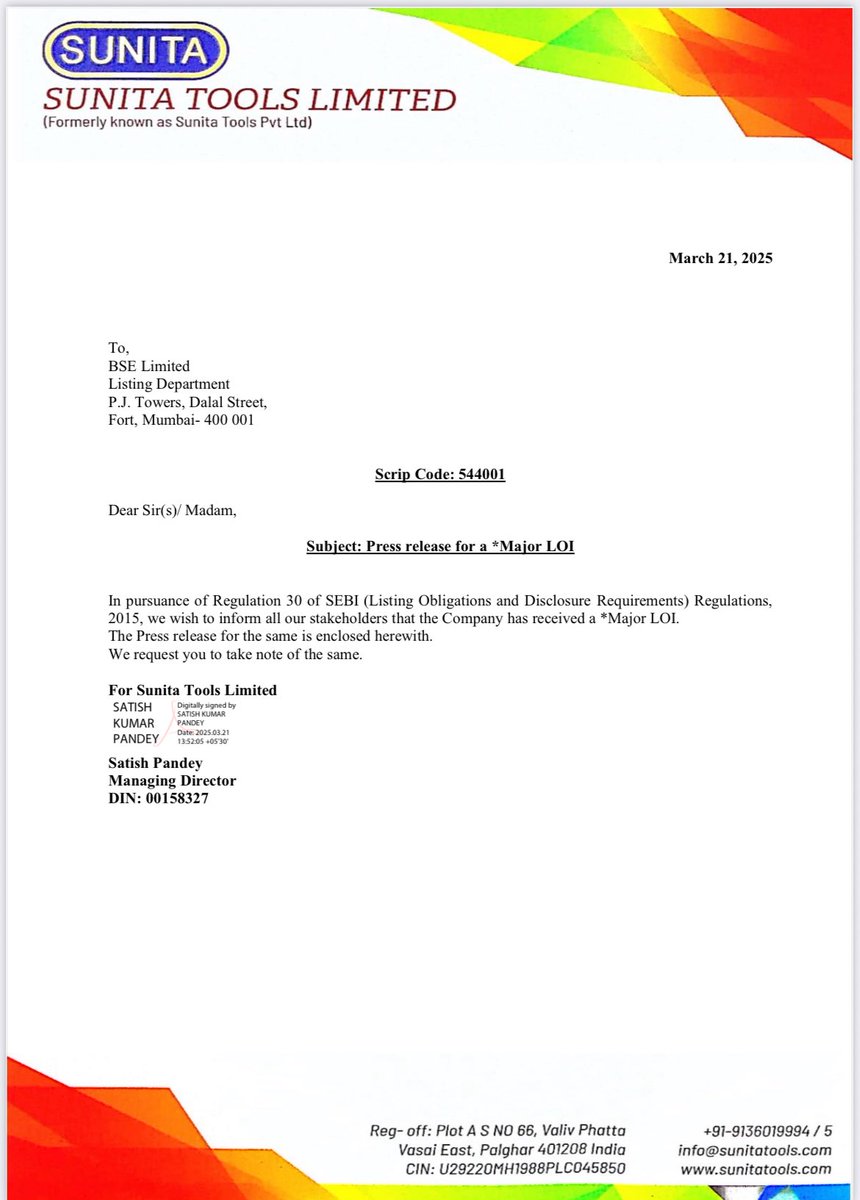 SUNITA
SUNITA TOOLS LIMITED
(Formerly known as Sunita Tools Pvt Ltd)

March 21, 2025

To,
BSE Limited
Listing Department
P.J. Towers, Dalal Street,
Fort, Mumbai- 400 001

Scrip Code: 544001

Dear Sir(s)/ Madam,

Subject: Press release for a *Major LOI

In pursuance of Regulation 30 of SEBI (Listing Obligations and Disclosure Requirements) Regulations, 2015, we wish to inform all our stakeholders that the Company has received a *Major LOI.
The Press release for the same is enclosed herewith.
We request you to take note of the same.

For Sunita Tools Limited
SATISH KUMAR PANDEY
Digitally signed by SATISH KUMAR PANDEY
Date: 2025.03.21 13:52:05 +05'30'

Satish Pandey
Managing Director
DIN: 00158327

Reg- off: Plot A S NO 66, Valiv Phatta
Vasai East, Palghar 401208 India
CIN: U29220MH1988PLC045850

+91-9136019994 / 5
info@sunitatools.com
www.sunitatools.com